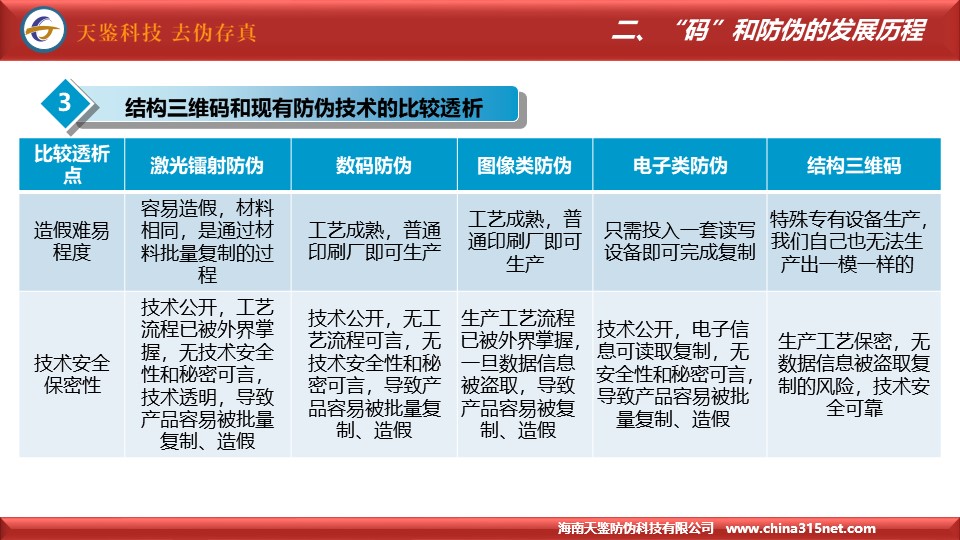 天鉴科技 去伪存真

二、“码”和防伪的发展历程

3 结构三维码和现有防伪技术的比较透析

| 比较透析点 | 激光镭射防伪 | 数码防伪 | 图像类防伪 | 电子类防伪 | 结构三维码 |
|---|---|---|---|---|---|
| 造假难易程度 | 容易造假，材料相同，是通过材料批量复制的过程 | 工艺成熟，普通印刷厂即可生产 | 工艺成熟，普通印刷厂即可生产 | 只需投入一套读写设备即可完成复制 | 特殊专有设备生产，我们自己也无法生产出一模一样的 |
| 技术安全保密性 | 技术公开，工艺流程已被外界掌握，无技术安全性和秘密可言，技术透明，导致产品容易被批量复制、造假 | 技术公开，无工艺流程可言，无技术安全性和秘密可言，导致产品容易被批量复制、造假 | 生产工艺流程已被外界掌握，一旦数据信息被盗取，导致产品容易被复制、造假 | 技术公开，电子信息可读取复制，无安全性和秘密可言，导致产品容易被批量复制、造假 | 生产工艺保密，无数据信息被盗取复制的风险，技术安全可靠 |

海南天鉴防伪科技有限公司 www.china315net.com